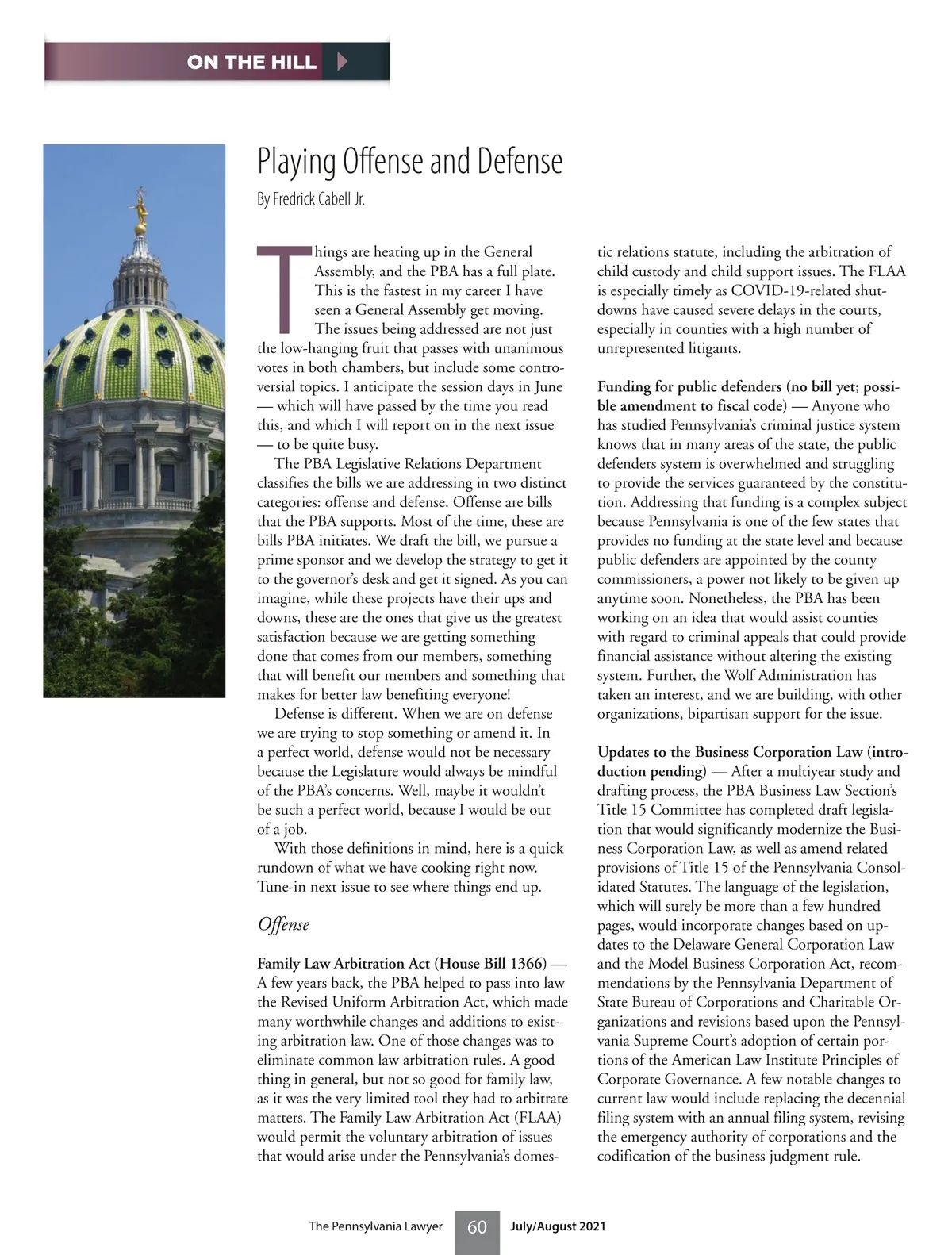 ON THE HILL

Playing Offense and Defense

By Fredrick Cabell Jr.

Things are heating up in the General Assembly, and the PBA has a full plate. This is the fastest in my career I have seen a General Assembly get moving. The issues being addressed are not just the low-hanging fruit that passes with unanimous votes in both chambers, but include some controversial topics. I anticipate the session days in June — which will have passed by the time you read this, and which I will report on in the next issue — to be quite busy.

The PBA Legislative Relations Department classifies the bills we are addressing in two distinct categories: offense and defense. Offense are bills that the PBA supports. Most of the time, these are bills PBA initiates. We draft the bill, we pursue a prime sponsor and we develop the strategy to get it to the governor's desk and get it signed. As you can imagine, while these projects have their ups and downs, these are the ones that give us the greatest satisfaction because we are getting something done that comes from our members, something that will benefit our members and something that makes for better law benefiting everyone!

Defense is different. When we are on defense we are trying to stop something or amend it. In a perfect world, defense would not be necessary because the Legislature would always be mindful of the PBA's concerns. Well, maybe it wouldn't be such a perfect world, because I would be out of a job.

With those definitions in mind, here is a quick rundown of what we have cooking right now. Tune-in next issue to see where things end up.

Offense

Family Law Arbitration Act (House Bill 1366) — A few years back, the PBA helped to pass into law the Revised Uniform Arbitration Act, which made many worthwhile changes and additions to existing arbitration law. One of those changes was to eliminate common law arbitration rules. A good thing in general, but not so good for family law, as it was the very limited tool they had to arbitrate matters. The Family Law Arbitration Act (FLAA) would permit the voluntary arbitration of issues that would arise under the Pennsylvania's domestic relations statute, including the arbitration of child custody and child support issues. The FLAA is especially timely as COVID-19-related shutdowns have caused severe delays in the courts, especially in counties with a high number of unrepresented litigants.

Funding for public defenders (no bill yet; possible amendment to fiscal code) — Anyone who has studied Pennsylvania's criminal justice system knows that in many areas of the state, the public defenders system is overwhelmed and struggling to provide the services guaranteed by the constitution. Addressing that funding is a complex subject because Pennsylvania is one of the few states that provides no funding at the state level and because public defenders are appointed by the county commissioners, a power not likely to be given up anytime soon. Nonetheless, the PBA has been working on an idea that would assist counties with regard to criminal appeals that could provide financial assistance without altering the existing system. Further, the Wolf Administration has taken an interest, and we are building, with other organizations, bipartisan support for the issue.

Updates to the Business Corporation Law (introduction pending) — After a multiyear study and drafting process, the PBA Business Law Section's Title 15 Committee has completed draft legislation that would significantly modernize the Business Corporation Law, as well as amend related provisions of Title 15 of the Pennsylvania Consolidated Statutes. The language of the legislation, which will surely be more than a few hundred pages, would incorporate changes based on updates to the Delaware General Corporation Law and the Model Business Corporation Act, recommendations by the Pennsylvania Department of State Bureau of Corporations and Charitable Organizations and revisions based upon the Pennsylvania Supreme Court's adoption of certain portions of the American Law Institute Principles of Corporate Governance. A few notable changes to current law would include replacing the decennial filing system with an annual filing system, revising the emergency authority of corporations and the codification of the business judgment rule.

The Pennsylvania Lawyer 60 July/August 2021